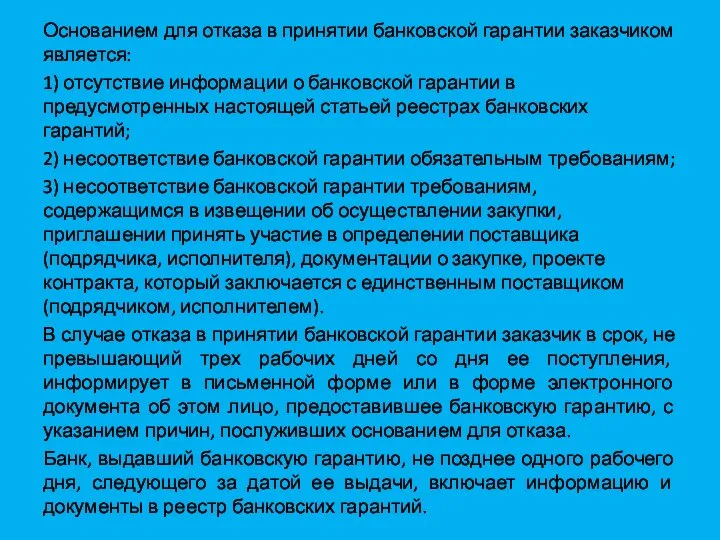 Основанием для отказа в принятии банковской гарантии заказчиком является:

1) отсутствие информации о банковской гарантии в предусмотренных настоящей статьей реестрах банковских гарантий;

2) несоответствие банковской гарантии обязательным требованиям;

3) несоответствие банковской гарантии требованиям, содержащимся в извещении об осуществлении закупки, приглашении принять участие в определении поставщика (подрядчика, исполнителя), документации о закупке, проекте контракта, который заключается с единственным поставщиком (подрядчиком, исполнителем).

В случае отказа в принятии банковской гарантии заказчик в срок, не превышающий трех рабочих дней со дня ее поступления, информирует в письменной форме или в форме электронного документа об этом лицо, предоставившее банковскую гарантию, с указанием причин, послуживших основанием для отказа.

Банк, выдавший банковскую гарантию, не позднее одного рабочего дня, следующего за датой ее выдачи, включает информацию и документы в реестр банковских гарантий.